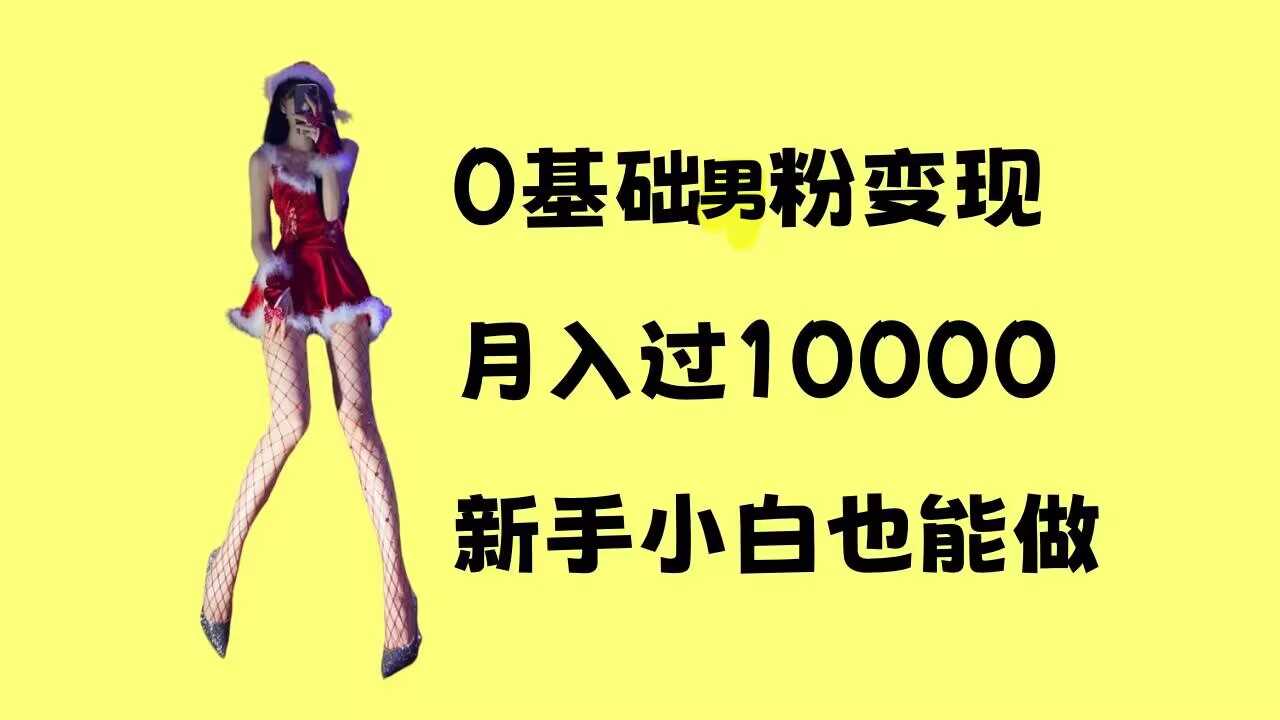 0基础男粉变现

月入过10000

新手小白也能做